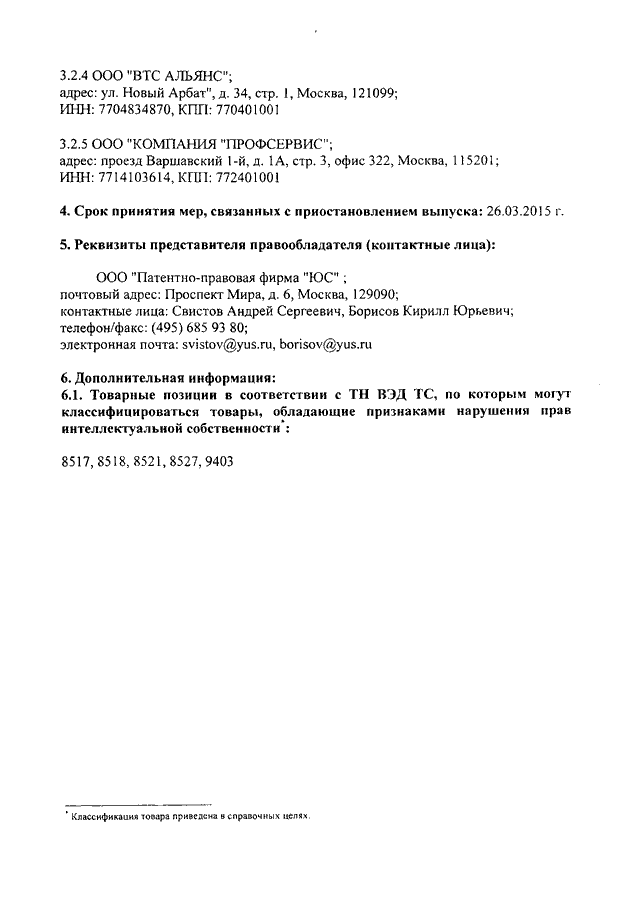 3.2.4 ООО "ВТС АЛЬЯНС";
адрес: ул. Новый Арбат", д. 34, стр. 1, Москва, 121099;
ИНН: 7704834870, КПП: 770401001

3.2.5 ООО "КОМПАНИЯ "ПРОФСЕРВИС";
адрес: проезд Варшавский 1-й, д. 1А, стр. 3, офис 322, Москва, 115201;
ИНН: 7714103614, КПП: 772401001

4. Срок принятия мер, связанных с приостановлением выпуска: 26.03.2015 г.

5. Реквизиты представителя правообладателя (контактные лица):

ООО "Патентно-правовая фирма "ЮС" ;
почтовый адрес: Проспект Мира, д. 6, Москва, 129090;
контактные лица: Свистов Андрей Сергеевич, Борисов Кирилл Юрьевич;
телефон/факс: (495) 685 93 80;
электронная почта: svistov@yus.ru, borisov@yus.ru

6. Дополнительная информация:
6.1. Товарные позиции в соответствии с ТН ВЭД ТС, по которым могут классифицироваться товары, обладающие признаками нарушения прав интеллектуальной собственности*:

8517, 8518, 8521, 8527, 9403

* Классификация товара приведена в справочных целях.